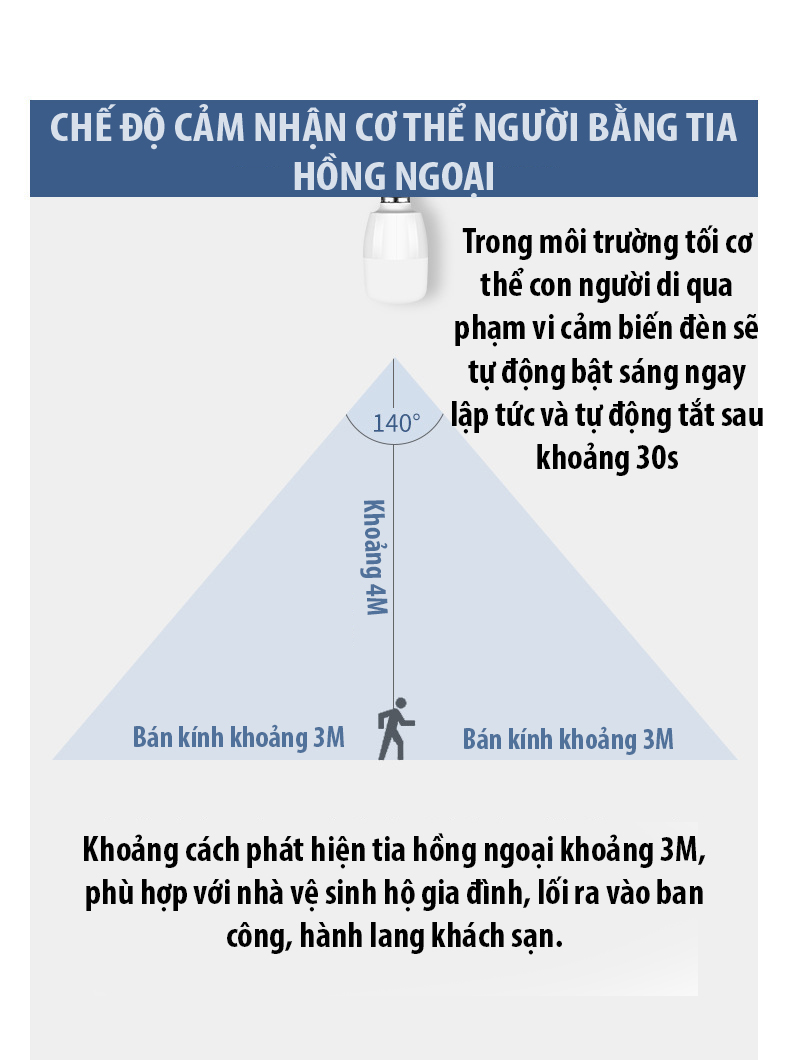 CHẾ ĐỘ CẢM NHẬN CƠ THỂ NGƯỜI BẰNG TIA HỒNG NGOẠI

Trong môi trường tối cơ thể con người di qua phạm vi cảm biến đèn sẽ tự động bật sáng ngay lập tức và tự động tắt sau khoảng 30s

140°

Khoảng 4M

Bán kính khoảng 3M

Bán kính khoảng 3M

Khoảng cách phát hiện tia hồng ngoại khoảng 3M, phù hợp với nhà vệ sinh hộ gia đình, lối ra vào ban công, hành lang khách sạn.